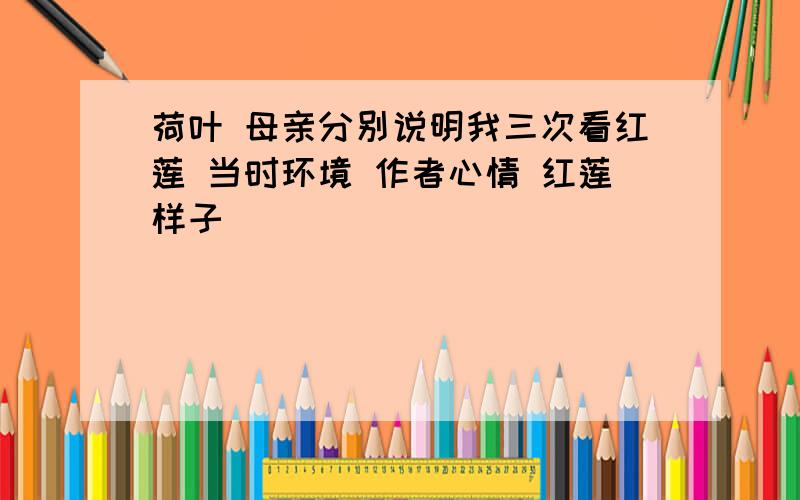 荷叶 母亲分别说明我三次看红莲 当时环境 作者心情 红莲样子